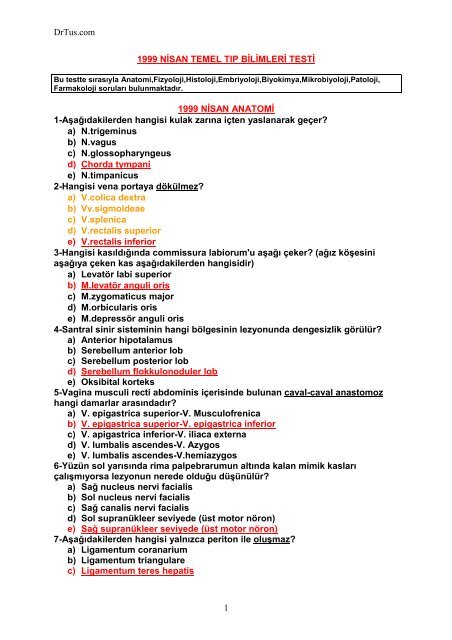 DrTus.com

1999 NİSAN TEMEL TIP BİLİMLERİ TESTİ

Bu testte sırasıyla Anatomi,Fizyoloji,Histoloji,Embriyoloji,Biyokimya,Mikrobiyoloji,Patoloji, Farmakoloji soruları bulunmaktadır.

1999 NİSAN ANATOMİ

1-Aşağıdakilerden hangisi kulak zarına içten yaslanarak geçer?
a) N.trigeminus
b) N.vagus
c) N.glossopharyngeus
d) Chorda tympani
e) N.timpanicus

2-Hangisi vena portaya dökülmez?
a) V.colica dextra
b) Vv.sigmoideae
c) V.splenica
d) V.rectalis superior
e) V.rectalis inferior

3-Hangisi kasıldığında commissura labiorum'u aşağı çeker? (ağız köşesini aşağıya çeken kas aşağıdakilerden hangisidir)
a) Levatör labi superior
b) M.levatör anguli oris
c) M.zygomaticus major
d) M.orbicularis oris
e) M.depressör anguli oris

4-Santral sinir sisteminin hangi bölgesinin lezyonunda dengesizlik görülür?
a) Anterior hipotalamus
b) Serebellum anterior lob
c) Serebellum posterior lob
d) Serebellum flokkulonoduler lob
e) Oksibital korteks

5-Vagina musculi recti abdominis içerisinde bulunan caval-caval anastomoz hangi damarlar arasındadır?
a) V. epigastrica superior-V. Musculofrenica
b) V. epigastrica superior-V. epigastrica inferior
c) V. apigastrica inferior-V. iliaca externa
d) V. lumbalis ascendes-V. Azygos
e) V. lumbalis ascendes-V.hemiazygos

6-Yüzün sol yarısında rima palpebrarumun altında kalan mimik kasları çalışmıyorsa lezyonun nerede olduğu düşünülür?
a) Sağ nucleus nervi facialis
b) Sol nucleus nervi facialis
c) Sağ canalis nervi facialis
d) Sol supranükleer seviyede (üst motor nöron)
e) Sağ supranükleer seviyede (üst motor nöron)

7-Aşağıdakilerden hangisi yalnızca periton ile oluşmaz?
a) Ligamentum coranarium
b) Ligamentum triangulare
c) Ligamentum teres hepatis

1